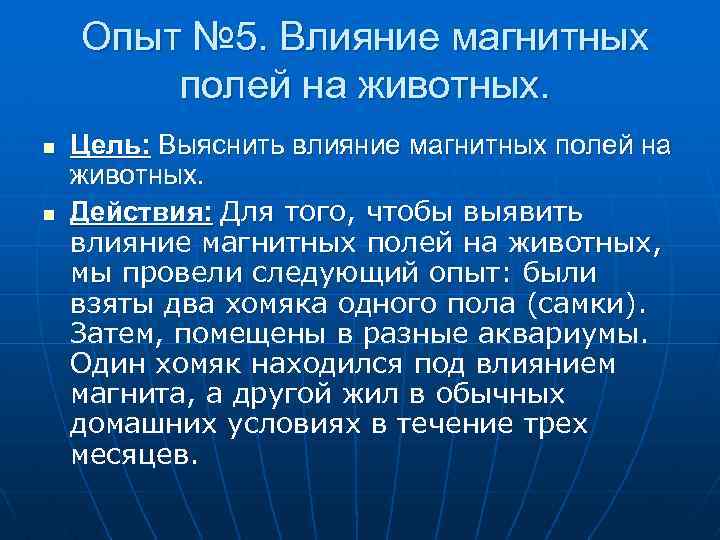 Опыт №5. Влияние магнитных полей на животных.

Цель: Выяснить влияние магнитных полей на животных.

Действия: Для того, чтобы выявить влияние магнитных полей на животных, мы провели следующий опыт: были взяты два хомяка одного пола (самки). Затем, помещены в разные аквариумы. Один хомяк находился под влиянием магнита, а другой жил в обычных домашних условиях в течение трех месяцев.